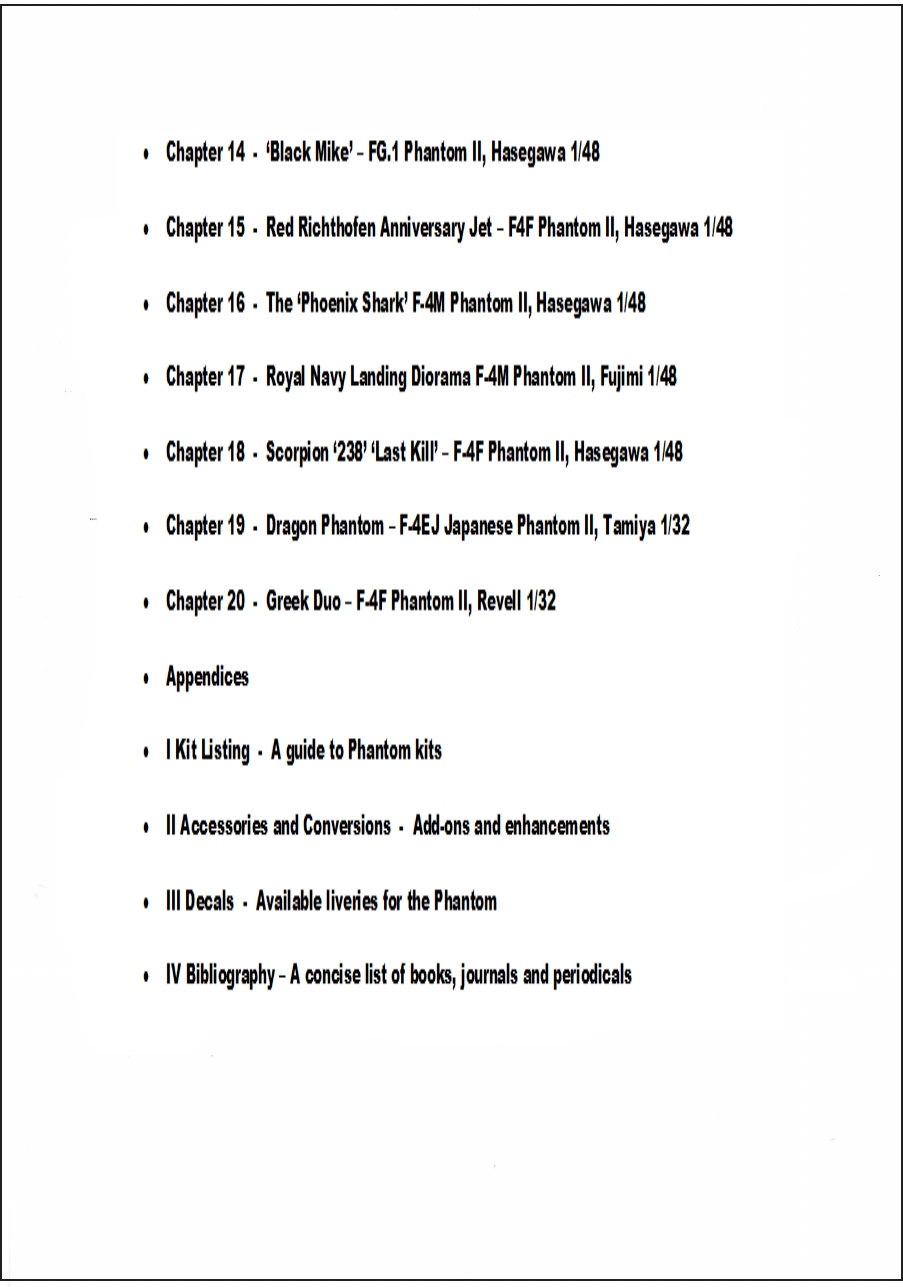 • Chapter 14 - 'Black Mike' – FG.1 Phantom II, Hasegawa 1/48

• Chapter 15 - Red Richthofen Anniversary Jet – F4F Phantom II, Hasegawa 1/48

• Chapter 16 - The 'Phoenix Shark' F-4M Phantom II, Hasegawa 1/48

• Chapter 17 - Royal Navy Landing Diorama F-4M Phantom II, Fujimi 1/48

• Chapter 18 - Scorpion '238' 'Last Kill' – F-4F Phantom II, Hasegawa 1/48

• Chapter 19 - Dragon Phantom – F-4EJ Japanese Phantom II, Tamiya 1/32

• Chapter 20 - Greek Duo – F-4F Phantom II, Revell 1/32

• Appendices

• I Kit Listing - A guide to Phantom kits

• II Accessories and Conversions - Add-ons and enhancements

• III Decals - Available liveries for the Phantom

• IV Bibliography – A concise list of books, journals and periodicals